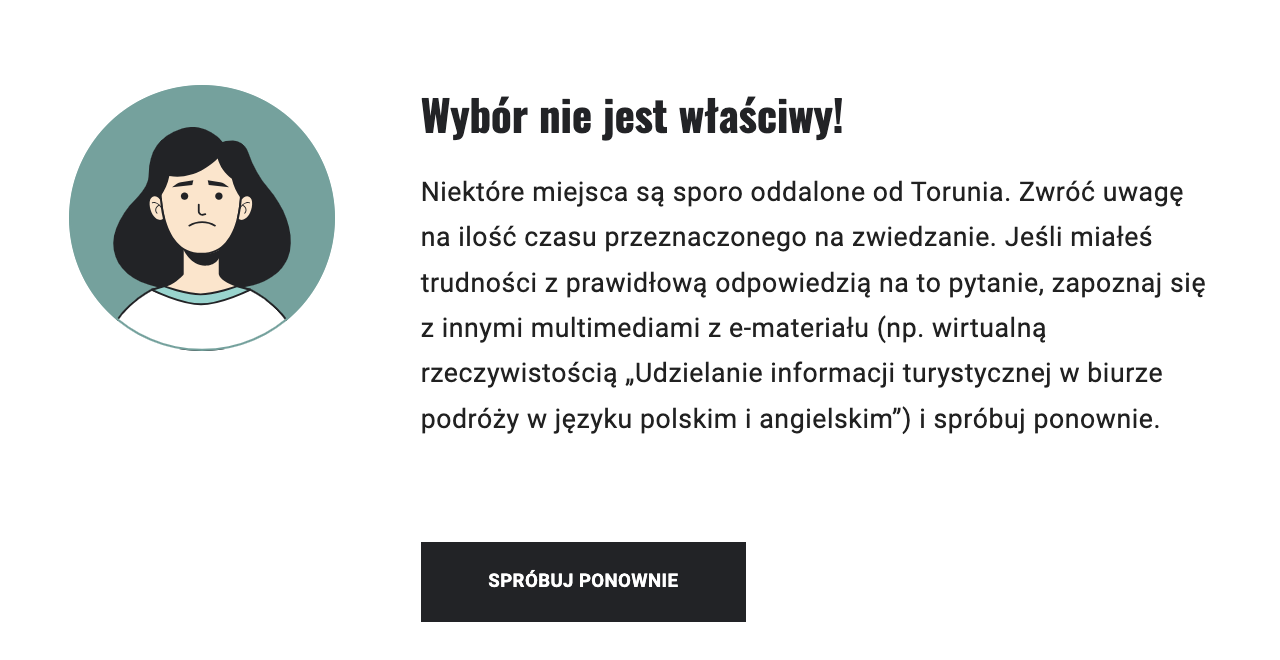 Wybór nie jest właściwy!

Niektóre miejsca są sporo oddalone od Torunia. Zwróć uwagę na ilość czasu przeznaczonego na zwiedzanie. Jeśli miałeś trudności z prawidłową odpowiedzią na to pytanie, zapoznaj się z innymi multimediami z e-materiału (np. wirtualną rzeczywistością „Udzielanie informacji turystycznej w biurze podróży w języku polskim i angielskim”) i spróbuj ponownie.

SPRÓBUJ PONOWNIE